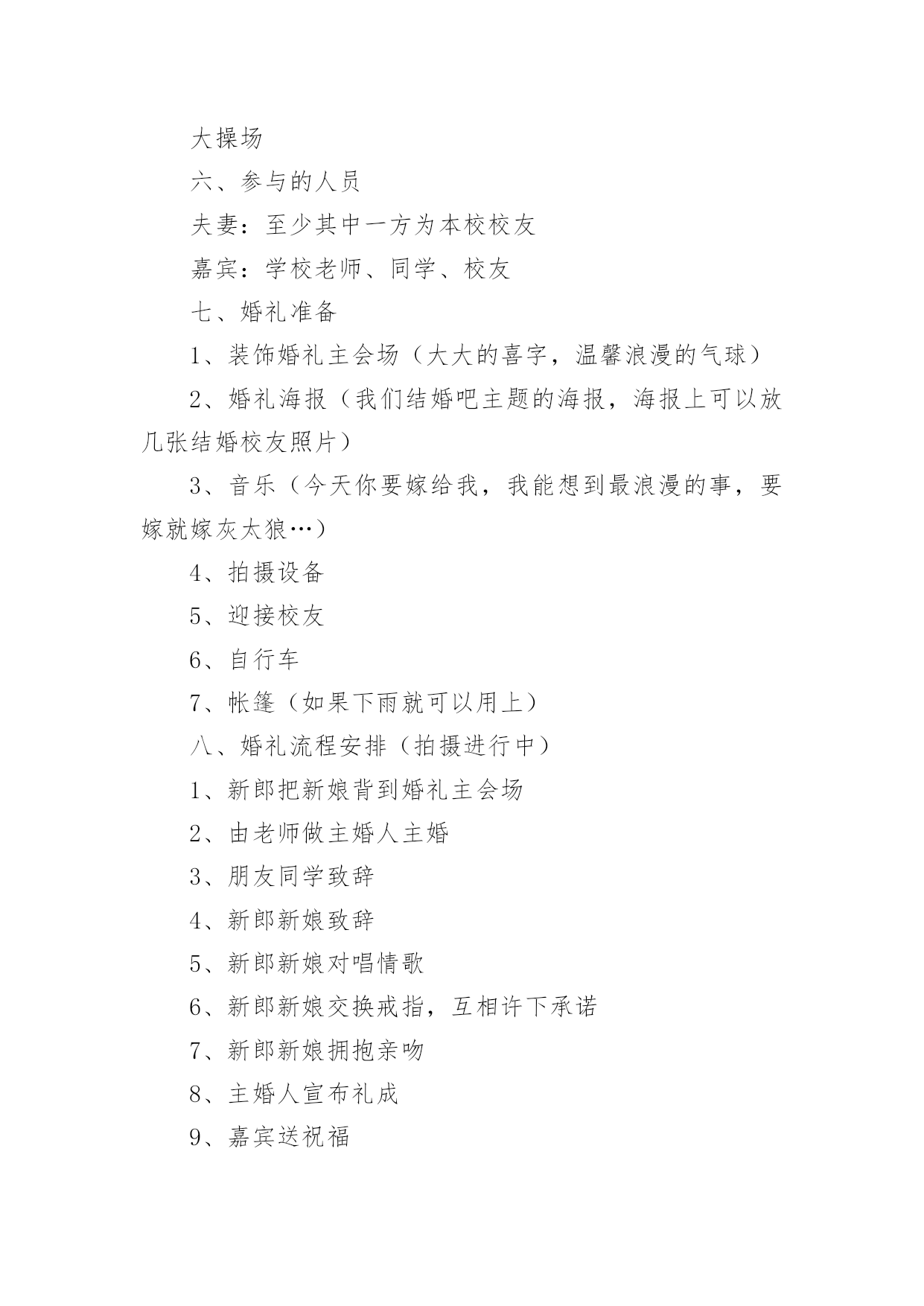 大操场

六、参与的人员

夫妻：至少其中一方为本校校友

嘉宾：学校老师、同学、校友

七、婚礼准备

1、装饰婚礼主会场（大大的喜字，温馨浪漫的气球）

2、婚礼海报（我们结婚吧主题的海报，海报上可以放几张结婚校友照片）

3、音乐（今天你要嫁给我，我能想到最浪漫的事，要嫁就嫁灰太狼…）

4、拍摄设备

5、迎接校友

6、自行车

7、帐篷（如果下雨就可以用上）

八、婚礼流程安排（拍摄进行中）

1、新郎把新娘背到婚礼主会场

2、由老师做主婚人主婚

3、朋友同学致辞

4、新郎新娘致辞

5、新郎新娘对唱情歌

6、新郎新娘交换戒指，互相许下承诺

7、新郎新娘拥抱亲吻

8、主婚人宣布礼成

9、嘉宾送祝福